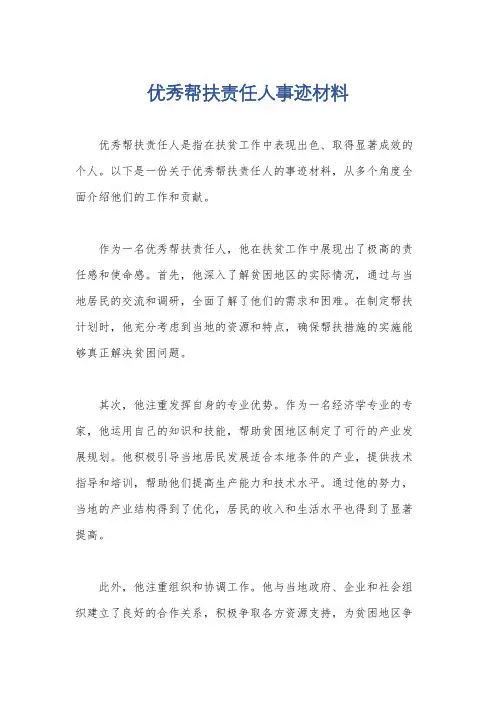 优秀帮扶责任人事迹材料

优秀帮扶责任人是指在扶贫工作中表现出色、取得显著成效的个人。以下是一份关于优秀帮扶责任人的事迹材料，从多个角度全面介绍他们的工作和贡献。

作为一名优秀帮扶责任人，他在扶贫工作中展现出了极高的责任感和使命感。首先，他深入了解贫困地区的实际情况，通过与当地居民的交流和调研，全面了解了他们的需求和困难。在制定帮扶计划时，他充分考虑到当地的资源和特点，确保帮扶措施的实施能够真正解决贫困问题。

其次，他注重发挥自身的专业优势。作为一名经济学专业的专家，他运用自己的知识和技能，帮助贫困地区制定了可行的产业发展规划。他积极引导当地居民发展适合本地条件的产业，提供技术指导和培训，帮助他们提高生产能力和技术水平。通过他的努力，当地的产业结构得到了优化，居民的收入和生活水平也得到了显著提高。

此外，他注重组织和协调工作。他与当地政府、企业和社会组织建立了良好的合作关系，积极争取各方资源支持，为贫困地区争